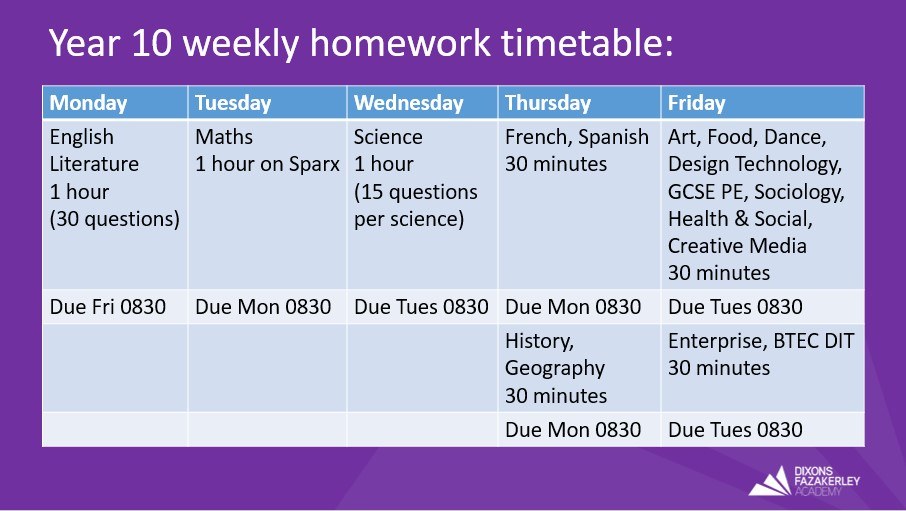 Year 10 weekly homework timetable:

| Monday | Tuesday | Wednesday | Thursday | Friday |
|---|---|---|---|---|
| English Literature 1 hour (30 questions) | Maths 1 hour on Sparx | Science 1 hour (15 questions per science) | French, Spanish 30 minutes | Art, Food, Dance, Design Technology, GCSE PE, Sociology, Health & Social, Creative Media 30 minutes |
| Due Fri 0830 | Due Mon 0830 | Due Tues 0830 | Due Mon 0830 | Due Tues 0830 |
| | | | History, Geography 30 minutes | Enterprise, BTEC DIT 30 minutes |
| | | | Due Mon 0830 | Due Tues 0830 |

DIXONS FAZAKERLEY ACADEMY